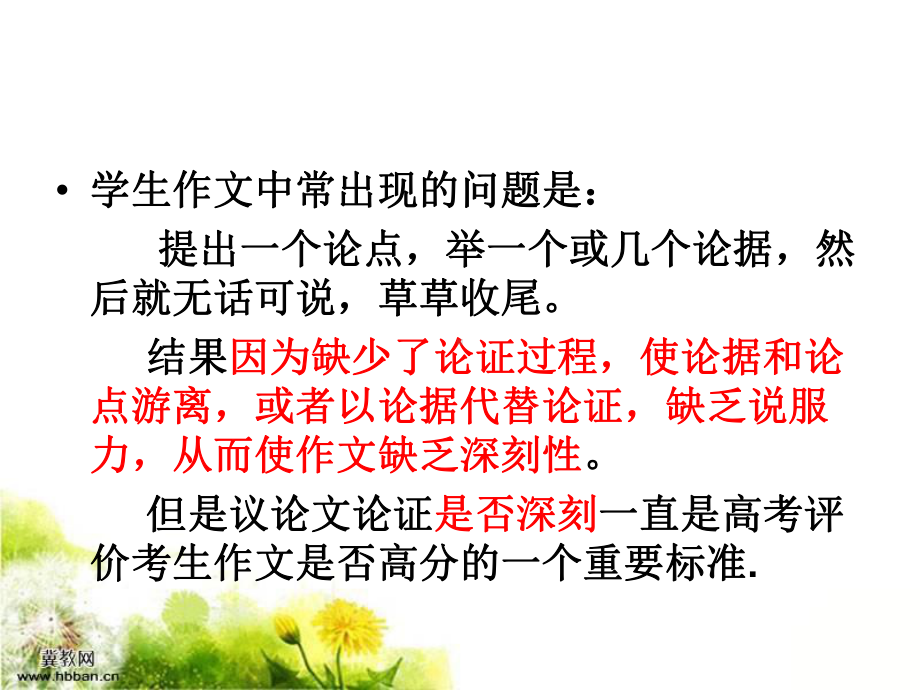 • 学生作文中常出现的问题是：

提出一个论点，举一个或几个论据，然后就无话可说，草草收尾。

结果因为缺少了论证过程，使论据和论点游离，或者以论据代替论证，缺乏说服力，从而使作文缺乏深刻性。

但是议论文论证是否深刻一直是高考评价考生作文是否高分的一个重要标准.

冀教网
www.hbban.cn